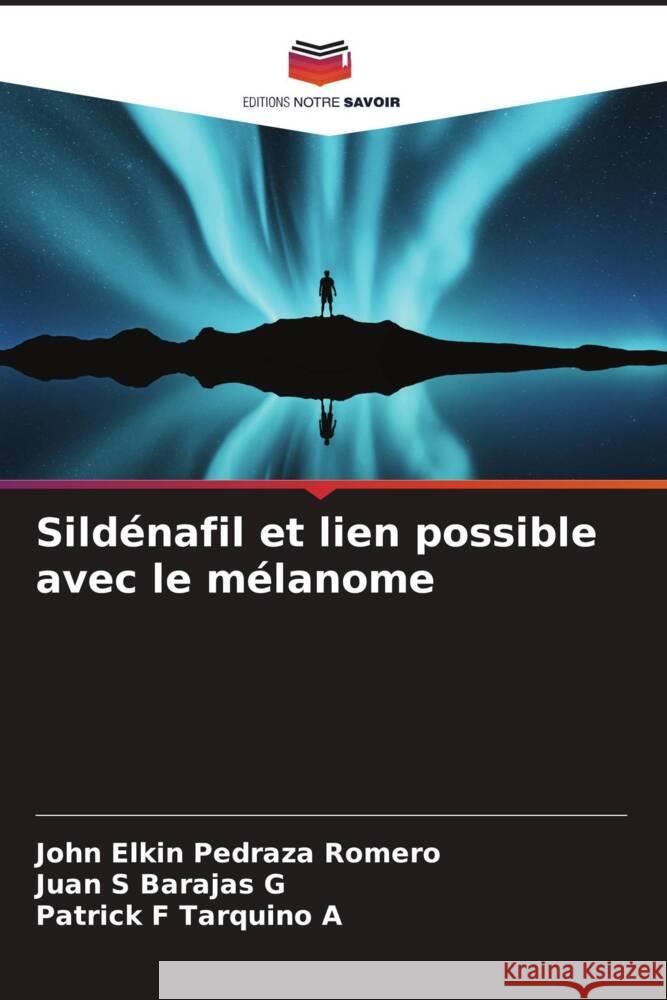 EDITIONS NOTRE SAVOIR

Sildénafil et lien possible avec le mélanome

John Elkin Pedraza Romero
Juan S Barajas G
Patrick F Tarquino A